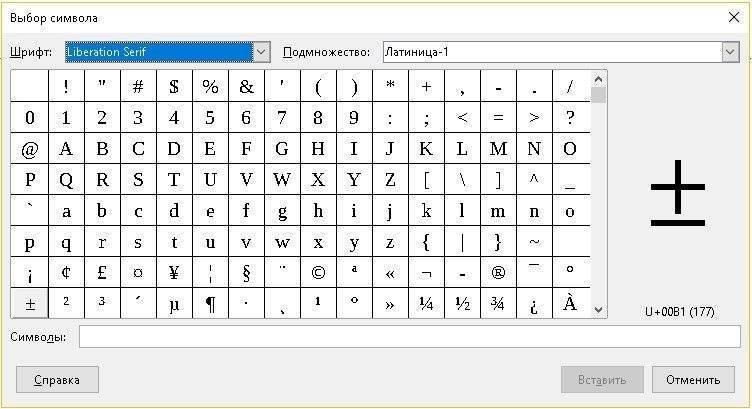 Выбор символа

Шрифт: Liberation Serif
Подмножество: Латиница-1

|   | ! | " | # | $ | % | & | ' | ( | ) | * | + | , | - | . | / |
|---|---|---|---|---|---|---|---|---|---|---|---|---|---|---|---|
| 0 | 1 | 2 | 3 | 4 | 5 | 6 | 7 | 8 | 9 | : | ; | < | = | > | ? |
| @ | A | B | C | D | E | F | G | H | I | J | K | L | M | N | O |
| P | Q | R | S | T | U | V | W | X | Y | Z | [ | \ | ] | ^ | _ |
| ` | a | b | c | d | e | f | g | h | i | j | k | l | m | n | o |
| p | q | r | s | t | u | v | w | x | y | z | { | \| | } | ~ |   |
| ¡ | ¢ | £ | ¤ | ¥ | ¦ | § | ¨ | © | ª | « | ¬ | - | ® | ¯ | ° |
| ± | ² | ³ | ´ | µ | ¶ | · | ¸ | ¹ | º | » | ¼ | ½ | ¾ | ¿ | À |

±

U+00B1 (177)

Символы:

Справка
Вставить
Отменить